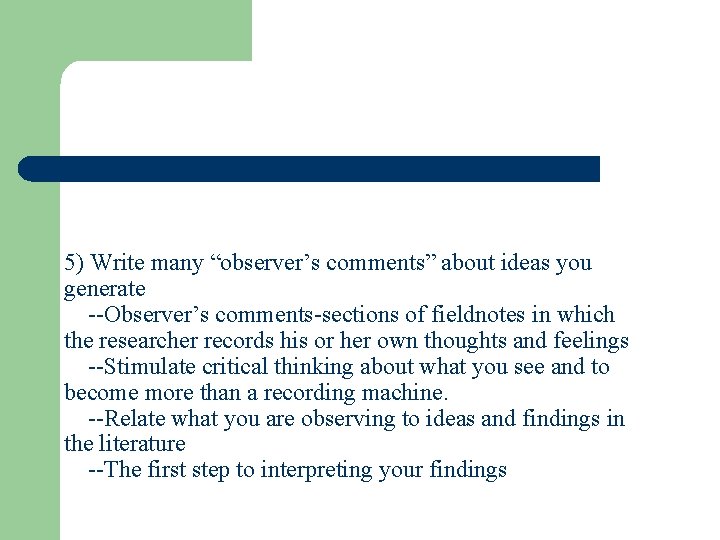 5) Write many “observer’s comments” about ideas you generate

--Observer’s comments-sections of fieldnotes in which the researcher records his or her own thoughts and feelings

--Stimulate critical thinking about what you see and to become more than a recording machine.

--Relate what you are observing to ideas and findings in the literature

--The first step to interpreting your findings